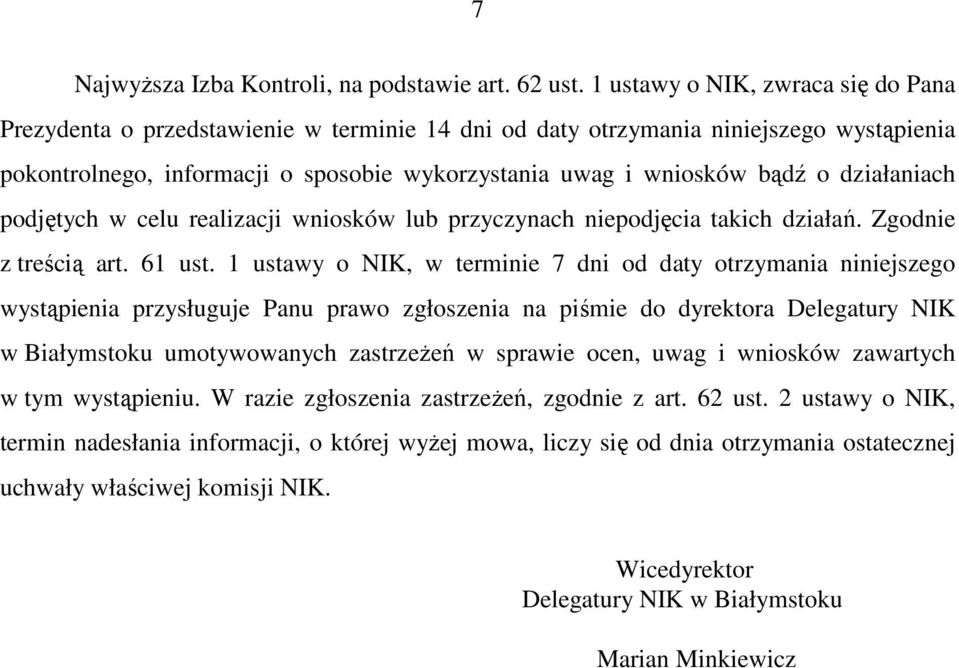 7

Najwyższa Izba Kontroli, na podstawie art. 62 ust. 1 ustawy o NIK, zwraca się do Pana Prezydenta o przedstawienie w terminie 14 dni od daty otrzymania niniejszego wystąpienia pokontrolnego, informacji o sposobie wykorzystania uwag i wniosków bądź o działaniach podjętych w celu realizacji wniosków lub przyczynach niepodjęcia takich działań. Zgodnie z treścią art. 61 ust. 1 ustawy o NIK, w terminie 7 dni od daty otrzymania niniejszego wystąpienia przysługuje Panu prawo zgłoszenia na piśmie do dyrektora Delegatury NIK w Białymstoku umotywowanych zastrzeżeń w sprawie ocen, uwag i wniosków zawartych w tym wystąpieniu. W razie zgłoszenia zastrzeżeń, zgodnie z art. 62 ust. 2 ustawy o NIK, termin nadesłania informacji, o której wyżej mowa, liczy się od dnia otrzymania ostatecznej uchwały właściwej komisji NIK.

Wicedyrektor
Delegatury NIK w Białymstoku

Marian Minkiewicz